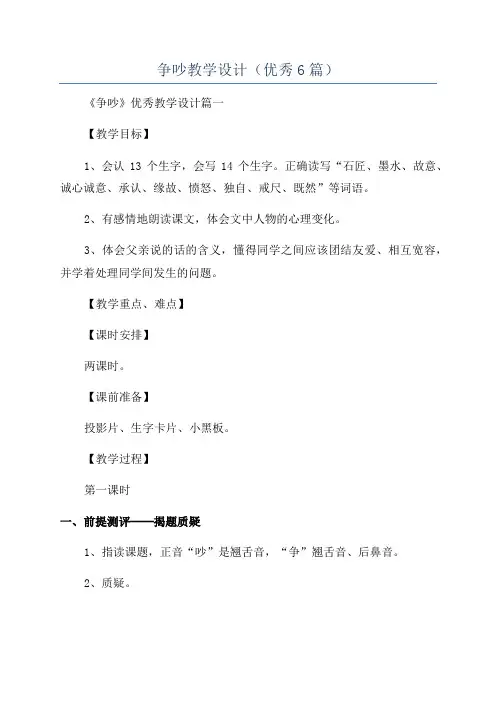 争吵教学设计（优秀6篇）

《争吵》优秀教学设计篇一

【教学目标】

1、会认 13 个生字，会写 14 个生字。正确读写“石匠、墨水、故意、诚心诚意、承认、缘故、愤怒、独自、戒尺、既然”等词语。

2、有感情地朗读课文，体会文中人物的心理变化。

3、体会父亲说的话的含义，懂得同学之间应该团结友爱、相互宽容，并学着处理同学间发生的问题。

【教学重点、难点】

【课时安排】

两课时。

【课前准备】

投影片、生字卡片、小黑板。

【教学过程】

第一课时

一、前提测评——揭题质疑

1、指读课题，正音“吵”是翘舌音，“争”翘舌音、后鼻音。

2、质疑。